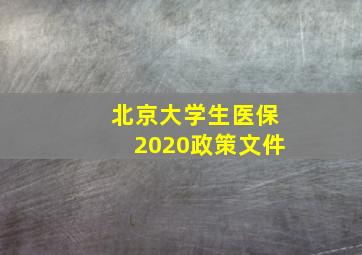 北京大学生医保
2020政策文件